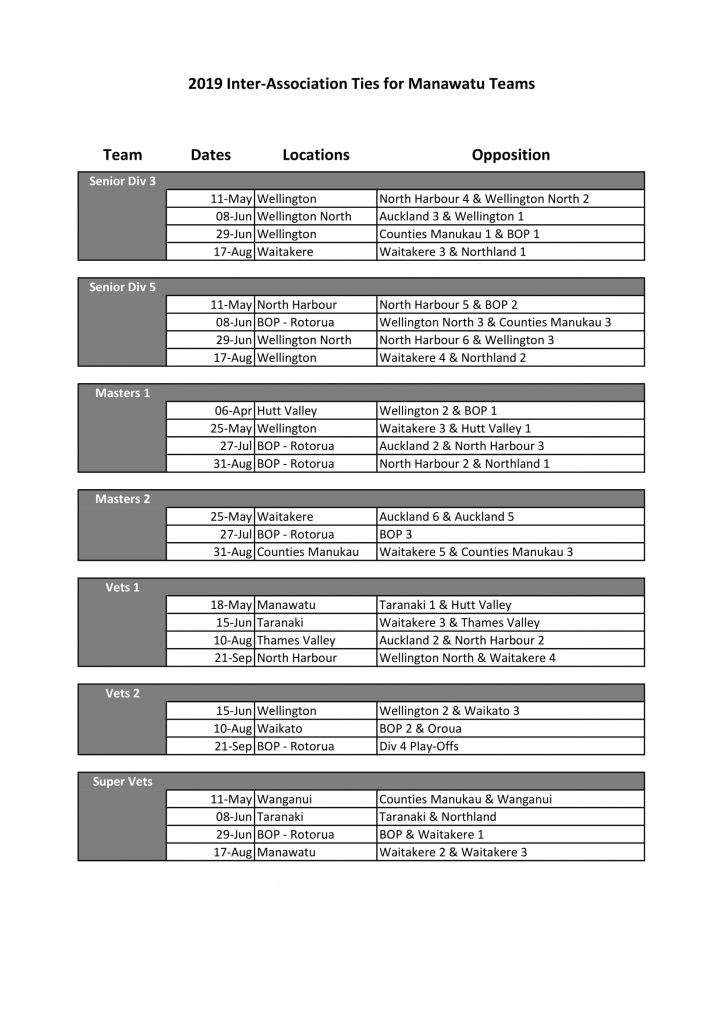 2019 Inter-Association Ties for Manawatu Teams

| Team | Dates | Locations | Opposition |
|---|---|---|---|
| Senior Div 3 | | | |
| | 11-May | Wellington | North Harbour 4 & Wellington North 2 |
| | 08-Jun | Wellington North | Auckland 3 & Wellington 1 |
| | 29-Jun | Wellington | Counties Manukau 1 & BOP 1 |
| | 17-Aug | Waitakere | Waitakere 3 & Northland 1 |
| Senior Div 5 | | | |
| | 11-May | North Harbour | North Harbour 5 & BOP 2 |
| | 08-Jun | BOP - Rotorua | Wellington North 3 & Counties Manukau 3 |
| | 29-Jun | Wellington North | North Harbour 6 & Wellington 3 |
| | 17-Aug | Wellington | Waitakere 4 & Northland 2 |
| Masters 1 | | | |
| | 06-Apr | Hutt Valley | Wellington 2 & BOP 1 |
| | 25-May | Wellington | Waitakere 3 & Hutt Valley 1 |
| | 27-Jul | BOP - Rotorua | Auckland 2 & North Harbour 3 |
| | 31-Aug | BOP - Rotorua | North Harbour 2 & Northland 1 |
| Masters 2 | | | |
| | 25-May | Waitakere | Auckland 6 & Auckland 5 |
| | 27-Jul | BOP - Rotorua | BOP 3 |
| | 31-Aug | Counties Manukau | Waitakere 5 & Counties Manukau 3 |
| Vets 1 | | | |
| | 18-May | Manawatu | Taranaki 1 & Hutt Valley |
| | 15-Jun | Taranaki | Waitakere 3 & Thames Valley |
| | 10-Aug | Thames Valley | Auckland 2 & North Harbour 2 |
| | 21-Sep | North Harbour | Wellington North & Waitakere 4 |
| Vets 2 | | | |
| | 15-Jun | Wellington | Wellington 2 & Waikato 3 |
| | 10-Aug | Waikato | BOP 2 & Oroua |
| | 21-Sep | BOP - Rotorua | Div 4 Play-Offs |
| Super Vets | | | |
| | 11-May | Wanganui | Counties Manukau & Wanganui |
| | 08-Jun | Taranaki | Taranaki & Northland |
| | 29-Jun | BOP - Rotorua | BOP & Waitakere 1 |
| | 17-Aug | Manawatu | Waitakere 2 & Waitakere 3 |